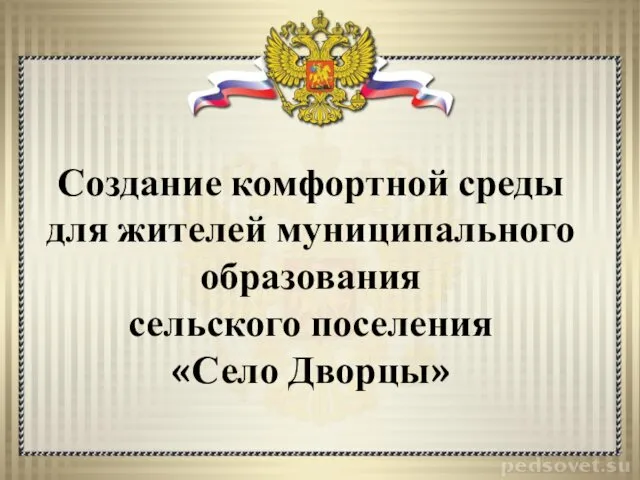 Создание комфортной среды для жителей муниципального образования сельского поселения «Село Дворцы»

pedsovet.su